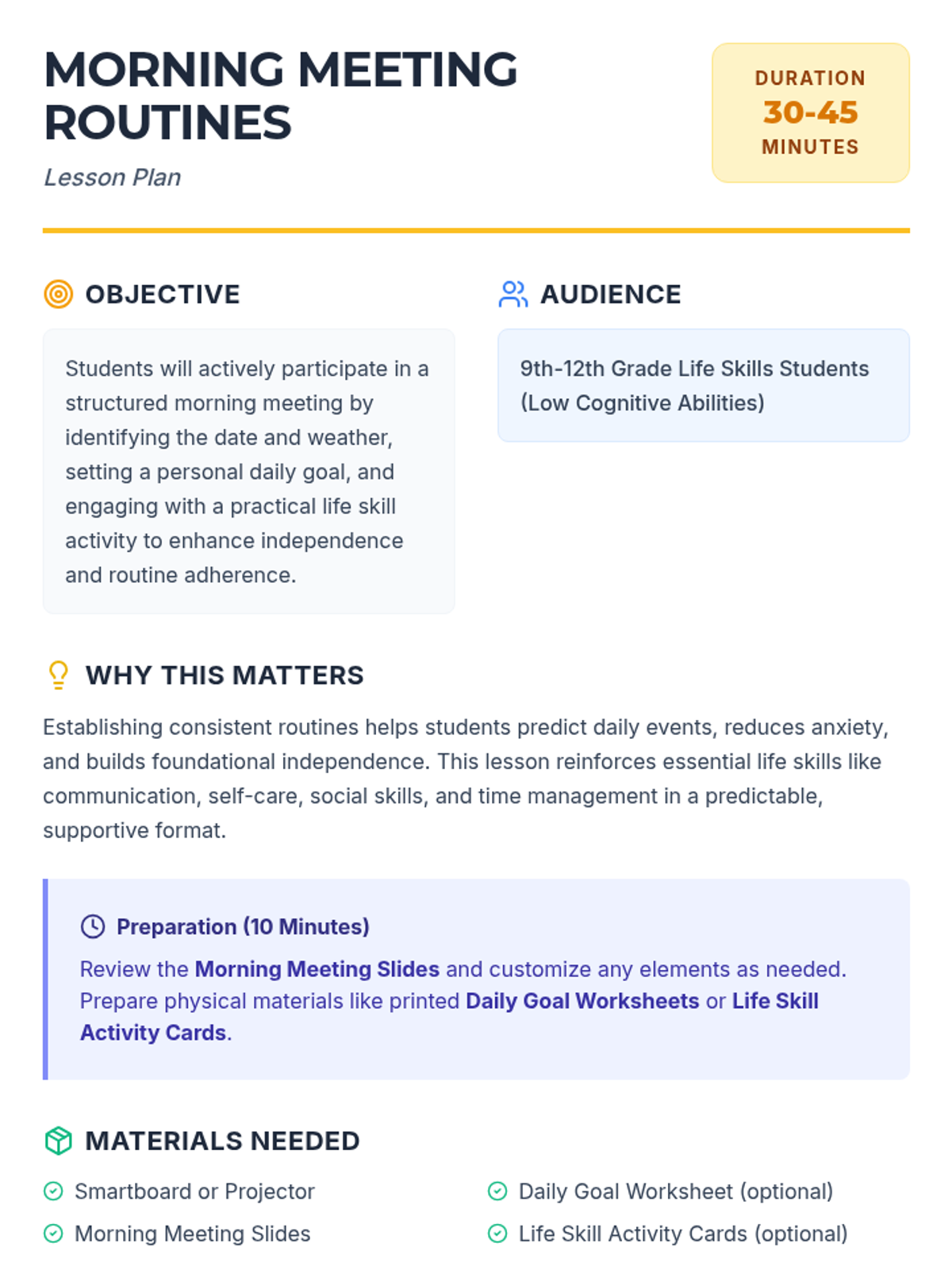 MORNING MEETING ROUTINES

Lesson Plan

DURATION
30-45
MINUTES

OBJECTIVE

Students will actively participate in a structured morning meeting by identifying the date and weather, setting a personal daily goal, and engaging with a practical life skill activity to enhance independence and routine adherence.

AUDIENCE

9th-12th Grade Life Skills Students (Low Cognitive Abilities)

WHY THIS MATTERS

Establishing consistent routines helps students predict daily events, reduces anxiety, and builds foundational independence. This lesson reinforces essential life skills like communication, self-care, social skills, and time management in a predictable, supportive format.

Preparation (10 Minutes)

Review the Morning Meeting Slides and customize any elements as needed. Prepare physical materials like printed Daily Goal Worksheets or Life Skill Activity Cards.

MATERIALS NEEDED

Smartboard or Projector

Morning Meeting Slides

Daily Goal Worksheet (optional)

Life Skill Activity Cards (optional)